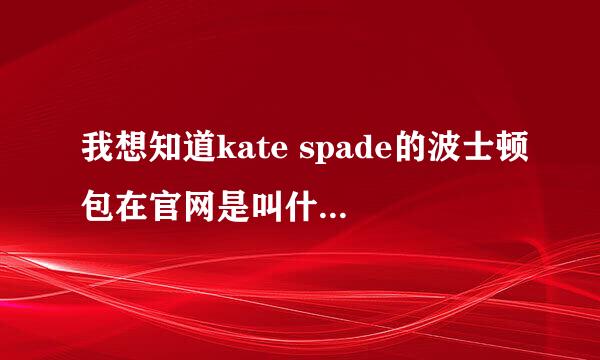 我想知道kate spade的波士顿包在官网是叫什...